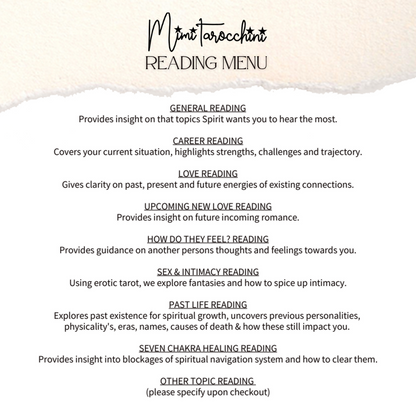 Mimi Tarocchini
READING MENU

GENERAL READING
Provides insight on that topics Spirit wants you to hear the most.

CAREER READING
Covers your current situation, highlights strengths, challenges and trajectory.

LOVE READING
Gives clarity on past, present and future energies of existing connections.

UPCOMING NEW LOVE READING
Provides insight on future incoming romance.

HOW DO THEY FEEL? READING
Provides guidance on another persons thoughts and feelings towards you.

SEX & INTIMACY READING
Using erotic tarot, we explore fantasies and how to spice up intimacy.

PAST LIFE READING
Explores past existence for spiritual growth, uncovers previous personalities, physicality's, eras, names, causes of death & how these still impact you.

SEVEN CHAKRA HEALING READING
Provides insight into blockages of spiritual navigation system and how to clear them.

OTHER TOPIC READING
(please specify upon checkout)